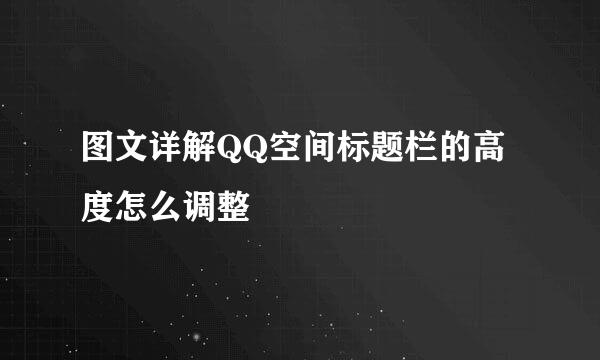 图文详解QQ空间标题栏的高度怎么调整